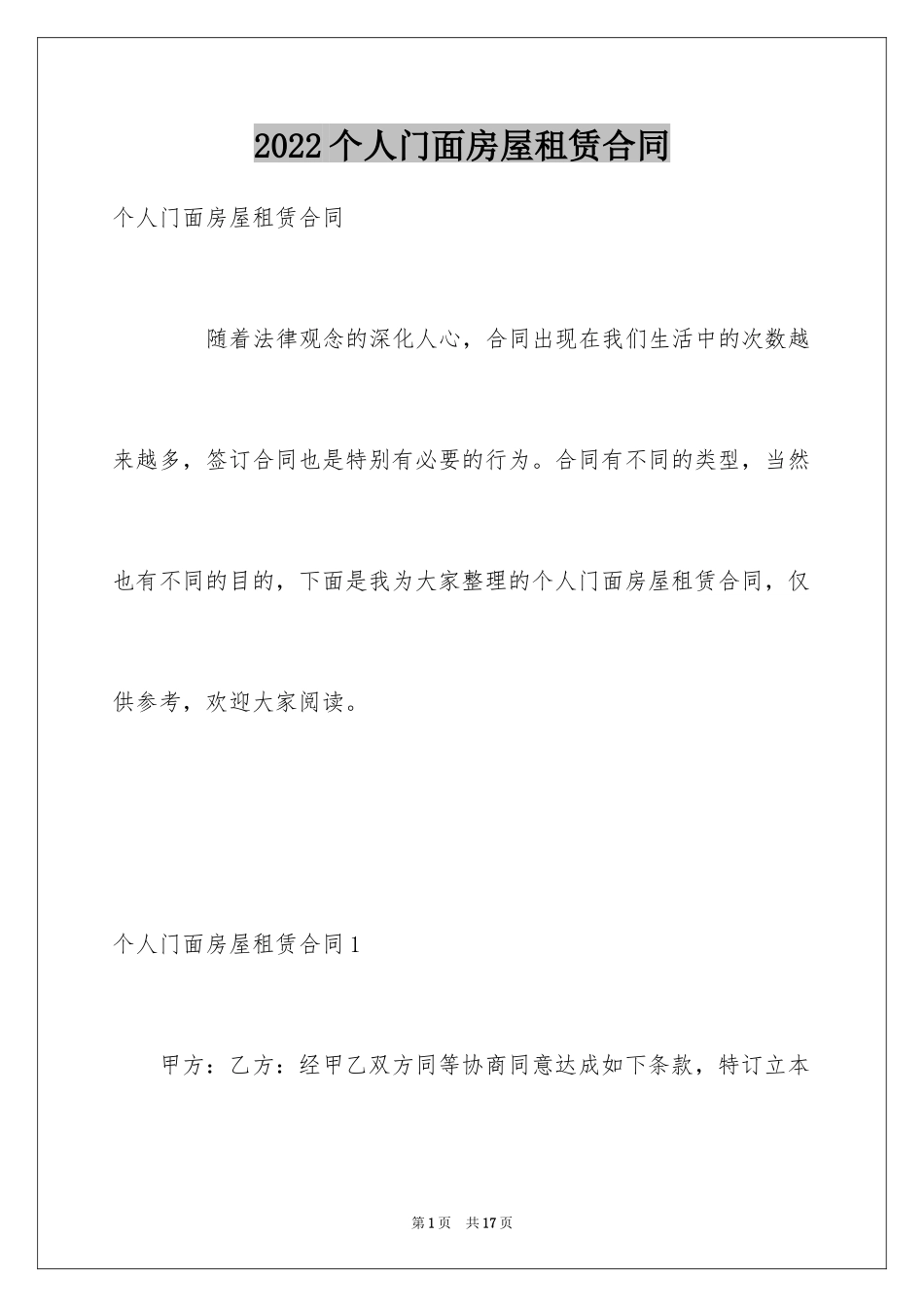 2022个人门面房屋租赁合同

个人门面房屋租赁合同

随着法律观念的深化人心，合同出现在我们生活中的次数越来越多，签订合同也是特别有必要的行为。合同有不同的类型，当然也有不同的目的，下面是我为大家整理的个人门面房屋租赁合同，仅供参考，欢迎大家阅读。

个人门面房屋租赁合同1

甲方：乙方：经甲乙双方同等协商同意达成如下条款，特订立本

第1页 共17页